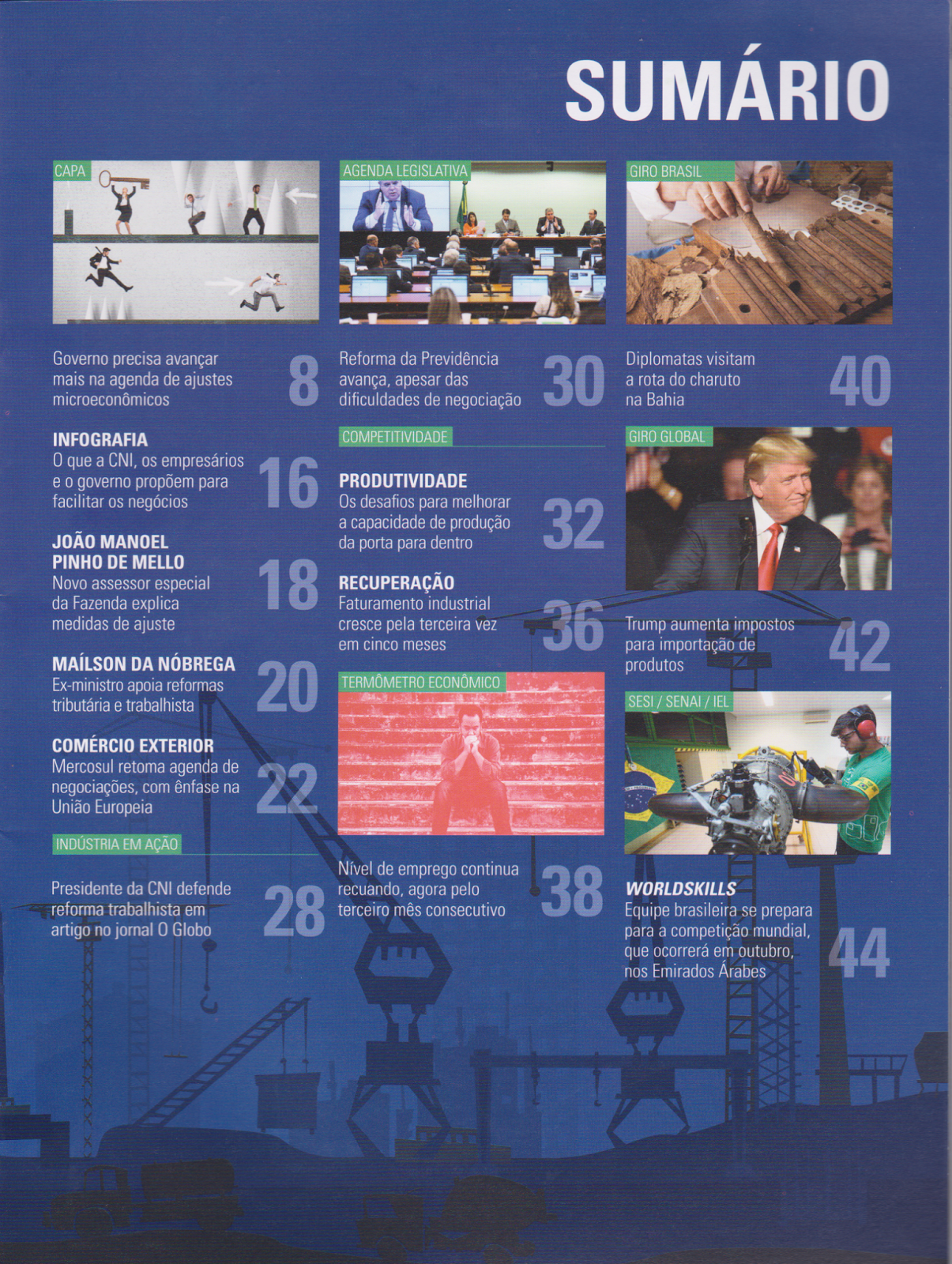 SUMÁRIO

CAPA

Governo precisa avançar mais na agenda de ajustes microeconômicos 8

INFOGRAFIA
O que a CNI, os empresários e o governo propõem para facilitar os negócios 16

JOÃO MANOEL PINHO DE MELLO
Novo assessor especial da Fazenda explica medidas de ajuste 18

MAÍLSON DA NÓBREGA
Ex-ministro apoia reformas tributária e trabalhista 20

COMÉRCIO EXTERIOR
Mercosul retoma agenda de negociações, com ênfase na União Europeia 22

INDÚSTRIA EM AÇÃO

Presidente da CNI defende reforma trabalhista em artigo no jornal O Globo 28

AGENDA LEGISLATIVA

Reforma da Previdência avança, apesar das dificuldades de negociação 30

COMPETITIVIDADE

PRODUTIVIDADE
Os desafios para melhorar a capacidade de produção da porta para dentro 32

RECUPERAÇÃO
Faturamento industrial cresce pela terceira vez em cinco meses 36

TERMÔMETRO ECONÔMICO

Nível de emprego continua recuando, agora pelo terceiro mês consecutivo 38

GIRO BRASIL

Diplomatas visitam a rota do charuto na Bahia 40

GIRO GLOBAL

Trump aumenta impostos para importação de produtos 42

SESI / SENAI / IEL

WORLDSKILLS
Equipe brasileira se prepara para a competição mundial, que ocorrerá em outubro, nos Emirados Árabes 44